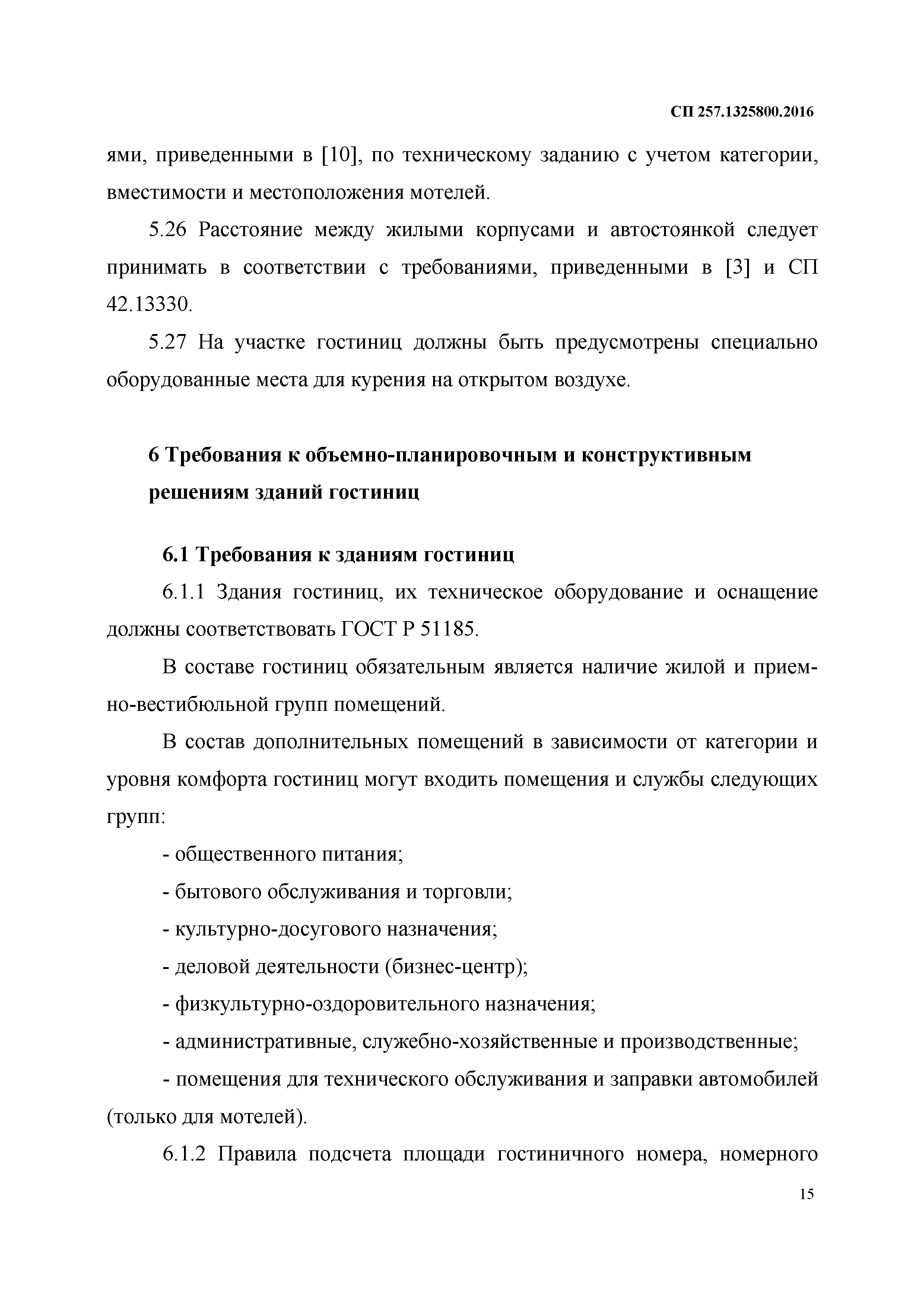 СП 257.1325800.2016

ями, приведенными в [10], по техническому заданию с учетом категории, вместимости и местоположения мотелей.

5.26 Расстояние между жилыми корпусами и автостоянкой следует принимать в соответствии с требованиями, приведенными в [3] и СП 42.13330.

5.27 На участке гостиниц должны быть предусмотрены специально оборудованные места для курения на открытом воздухе.

6 Требования к объемно-планировочным и конструктивным решениям зданий гостиниц

6.1 Требования к зданиям гостиниц

6.1.1 Здания гостиниц, их техническое оборудование и оснащение должны соответствовать ГОСТ Р 51185.

В составе гостиниц обязательным является наличие жилой и приемно-вестибюльной групп помещений.

В состав дополнительных помещений в зависимости от категории и уровня комфорта гостиниц могут входить помещения и службы следующих групп:

- общественного питания;

- бытового обслуживания и торговли;

- культурно-досугового назначения;

- деловой деятельности (бизнес-центр);

- физкультурно-оздоровительного назначения;

- административные, служебно-хозяйственные и производственные;

- помещения для технического обслуживания и заправки автомобилей (только для мотелей).

6.1.2 Правила подсчета площади гостиничного номера, номерного

15